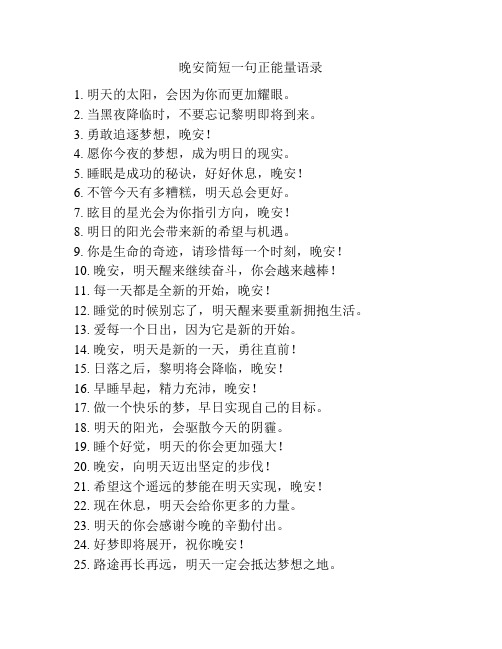 晚安简短一句正能量语录

1. 明天的太阳，会因为你而更加耀眼。
2. 当黑夜降临时，不要忘记黎明即将到来。
3. 勇敢追逐梦想，晚安！
4. 愿你今夜的梦想，成为明日的现实。
5. 睡眠是成功的秘诀，好好休息，晚安！
6. 不管今天有多糟糕，明天总会更好。
7. 眩目的星光会为你指引方向，晚安！
8. 明日的阳光会带来新的希望与机遇。
9. 你是生命的奇迹，请珍惜每一个时刻，晚安！
10. 晚安，明天醒来继续奋斗，你会越来越棒！
11. 每一天都是全新的开始，晚安！
12. 睡觉的时候别忘了，明天醒来要重新拥抱生活。
13. 爱每一个日出，因为它是新的开始。
14. 晚安，明天是新的一天，勇往直前！
15. 日落之后，黎明将会降临，晚安！
16. 早睡早起，精力充沛，晚安！
17. 做一个快乐的梦，早日实现自己的目标。
18. 明天的阳光，会驱散今天的阴霾。
19. 睡个好觉，明天的你会更加强大！
20. 晚安，向明天迈出坚定的步伐！
21. 希望这个遥远的梦能在明天实现，晚安！
22. 现在休息，明天会给你更多的力量。
23. 明天的你会感谢今晚的辛勤付出。
24. 好梦即将展开，祝你晚安！
25. 路途再长再远，明天一定会抵达梦想之地。